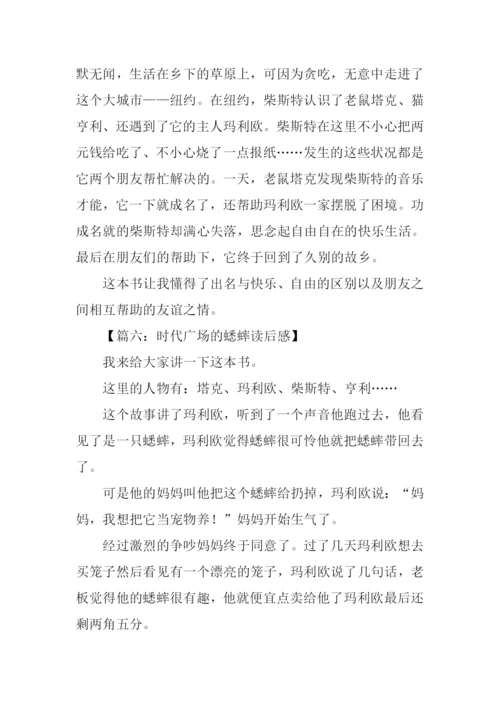 默无闻，生活在乡下的草原上，可因为贪吃，无意中走进了这个大城市——纽约。在纽约，柴斯特认识了老鼠塔克、猫亨利、还遇到了它的主人玛利欧。柴斯特在这里不小心把两元钱给吃了、不小心烧了一点报纸……发生的这些状况都是它两个朋友帮忙解决的。一天，老鼠塔克发现柴斯特的音乐才能，它一下就成名了，还帮助玛利欧一家摆脱了困境。功成名就的柴斯特却满心失落，思念起自由自在的快乐生活。最后在朋友们的帮助下，它终于回到了久别的故乡。

这本书让我懂得了出名与快乐、自由的区别以及朋友之间相互帮助的友谊之情。

【篇六：时代广场的蟋蟀读后感】

我来给大家讲一下这本书。

这里的人物有：塔克、玛利欧、柴斯特、亨利……

这个故事讲了玛利欧，听到了一个声音他跑过去，他看见了是一只蟋蟀，玛利欧觉得蟋蟀很可怜他就把蟋蟀带回去了。

可是他的妈妈叫他把这个蟋蟀给扔掉，玛利欧说：“妈妈，我想把它当宠物养！”妈妈开始生气了。

经过激烈的争吵妈妈终于同意了。过了几天玛利欧想去买笼子然后看见有一个漂亮的笼子，玛利欧说了几句话，老板觉得他的蟋蟀很有趣，他就便宜点卖给他了玛利欧最后还剩两角五分。